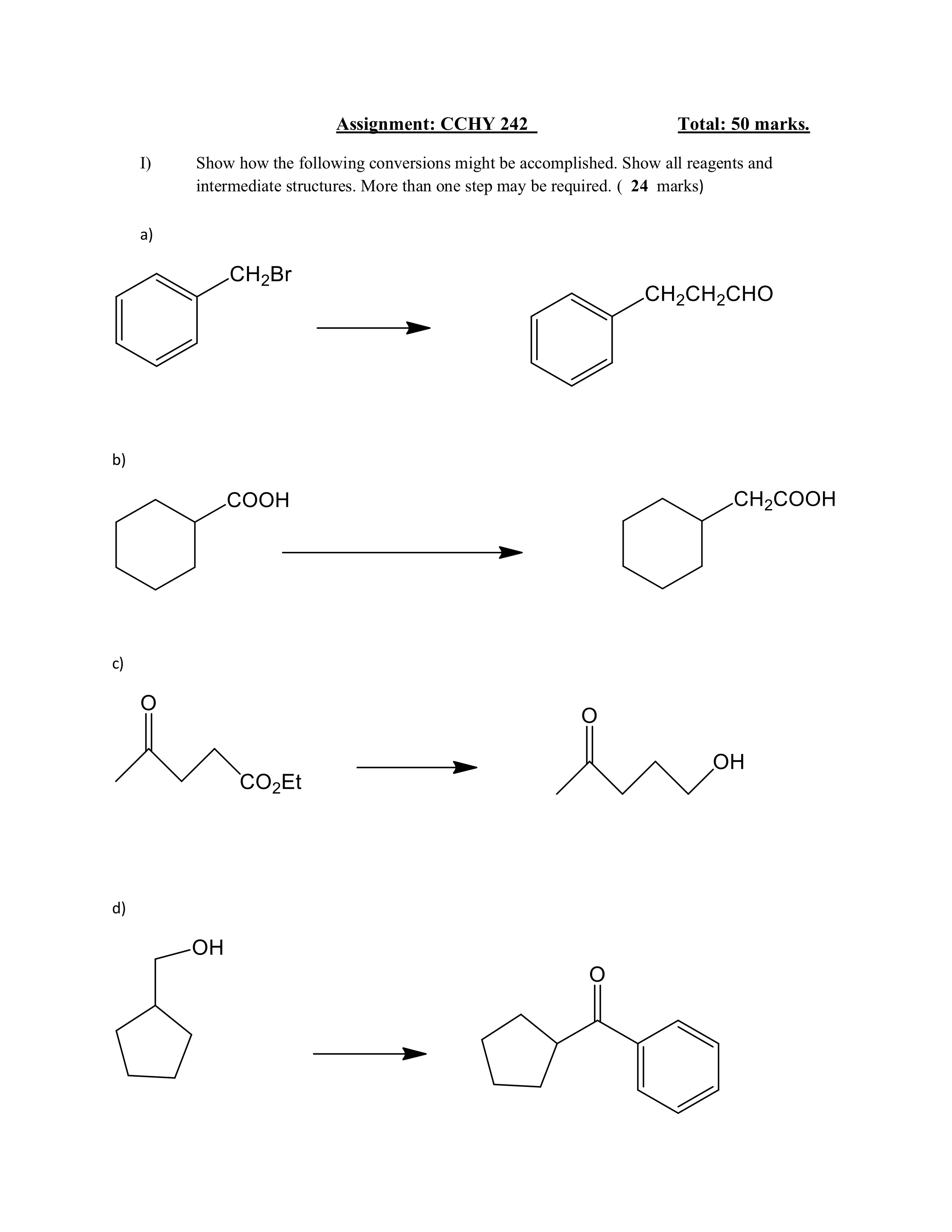 Assignment: CCHY 242 Total: 50 marks.

I) Show how the following conversions might be accomplished. Show all reagents and intermediate structures. More than one step may be required. ( 24 marks)

a)

$CH_2Br$

$CH_2CH_2CHO$

b)

COOH

$CH_2COOH$

c)

O

$CO_2Et$

O

OH

d)

OH

O